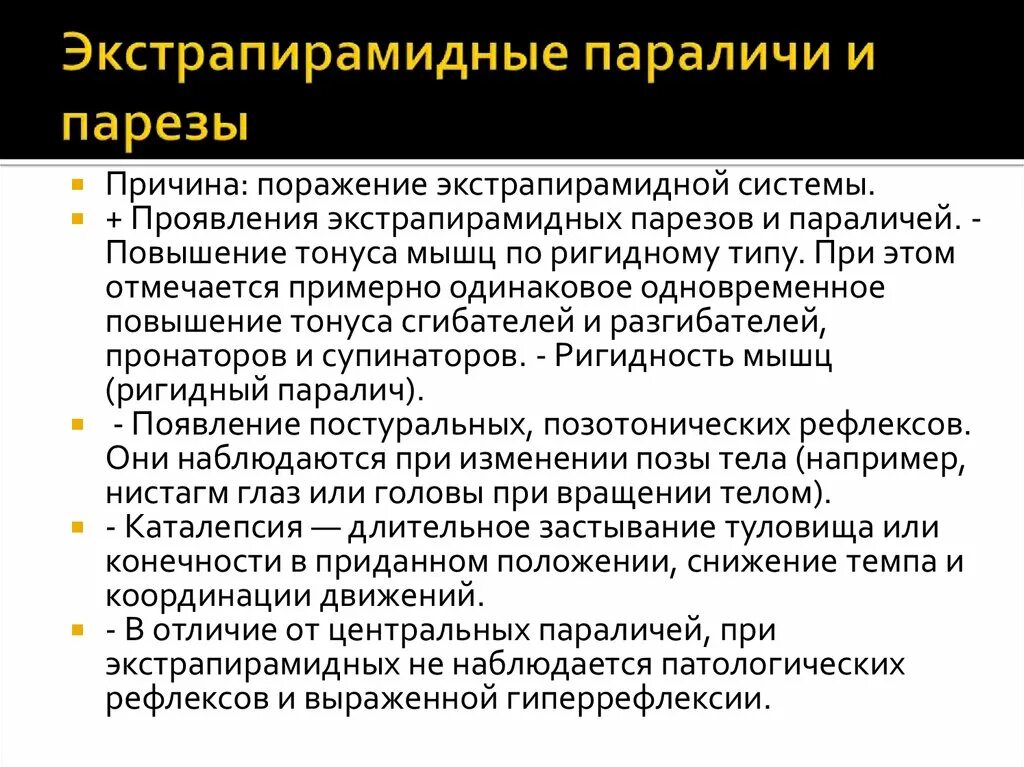 Экстрапирамидные параличи и парезы

Причина: поражение экстрапирамидной системы.

+ Проявления экстрапирамидных парезов и параличей. - Повышение тонуса мышц по ригидному типу. При этом отмечается примерно одинаковое одновременное повышение тонуса сгибателей и разгибателей, пронаторов и супинаторов. - Ригидность мышц (ригидный паралич).

- Появление постуральных, позотонических рефлексов. Они наблюдаются при изменении позы тела (например, нистагм глаз или головы при вращении телом).

- Каталепсия — длительное застывание туловища или конечности в приданном положении, снижение темпа и координации движений.

- В отличие от центральных параличей, при экстрапирамидных не наблюдается патологических рефлексов и выраженной гиперрефлексии.